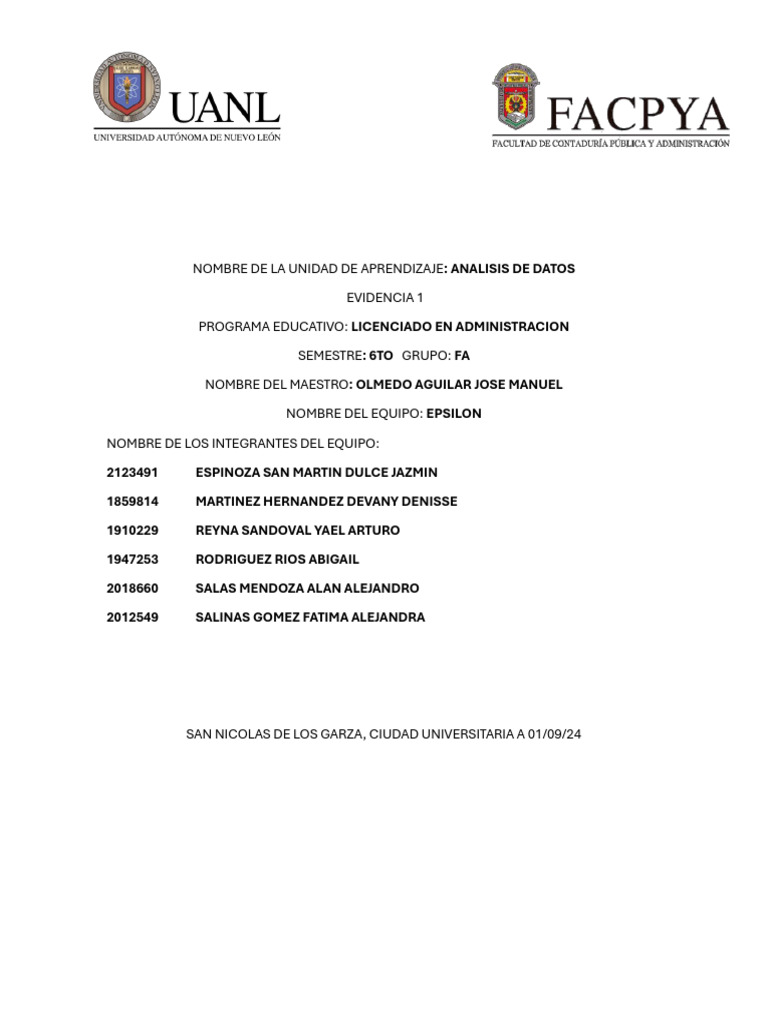 UANL
UNIVERSIDAD AUTÓNOMA DE NUEVO LEÓN

FACPYA
FACULTAD DE CONTADURÍA PÚBLICA Y ADMINISTRACIÓN

NOMBRE DE LA UNIDAD DE APRENDIZAJE: ANALISIS DE DATOS

EVIDENCIA 1

PROGRAMA EDUCATIVO: LICENCIADO EN ADMINISTRACION

SEMESTRE: 6TO GRUPO: FA

NOMBRE DEL MAESTRO: OLMEDO AGUILAR JOSE MANUEL

NOMBRE DEL EQUIPO: EPSILON

NOMBRE DE LOS INTEGRANTES DEL EQUIPO:

2123491 ESPINOZA SAN MARTIN DULCE JAZMIN

1859814 MARTINEZ HERNANDEZ DEVANY DENISSE

1910229 REYNA SANDOVAL YAEL ARTURO

1947253 RODRIGUEZ RIOS ABIGAIL

2018660 SALAS MENDOZA ALAN ALEJANDRO

2012549 SALINAS GOMEZ FATIMA ALEJANDRA

SAN NICOLAS DE LOS GARZA, CIUDAD UNIVERSITARIA A 01/09/24